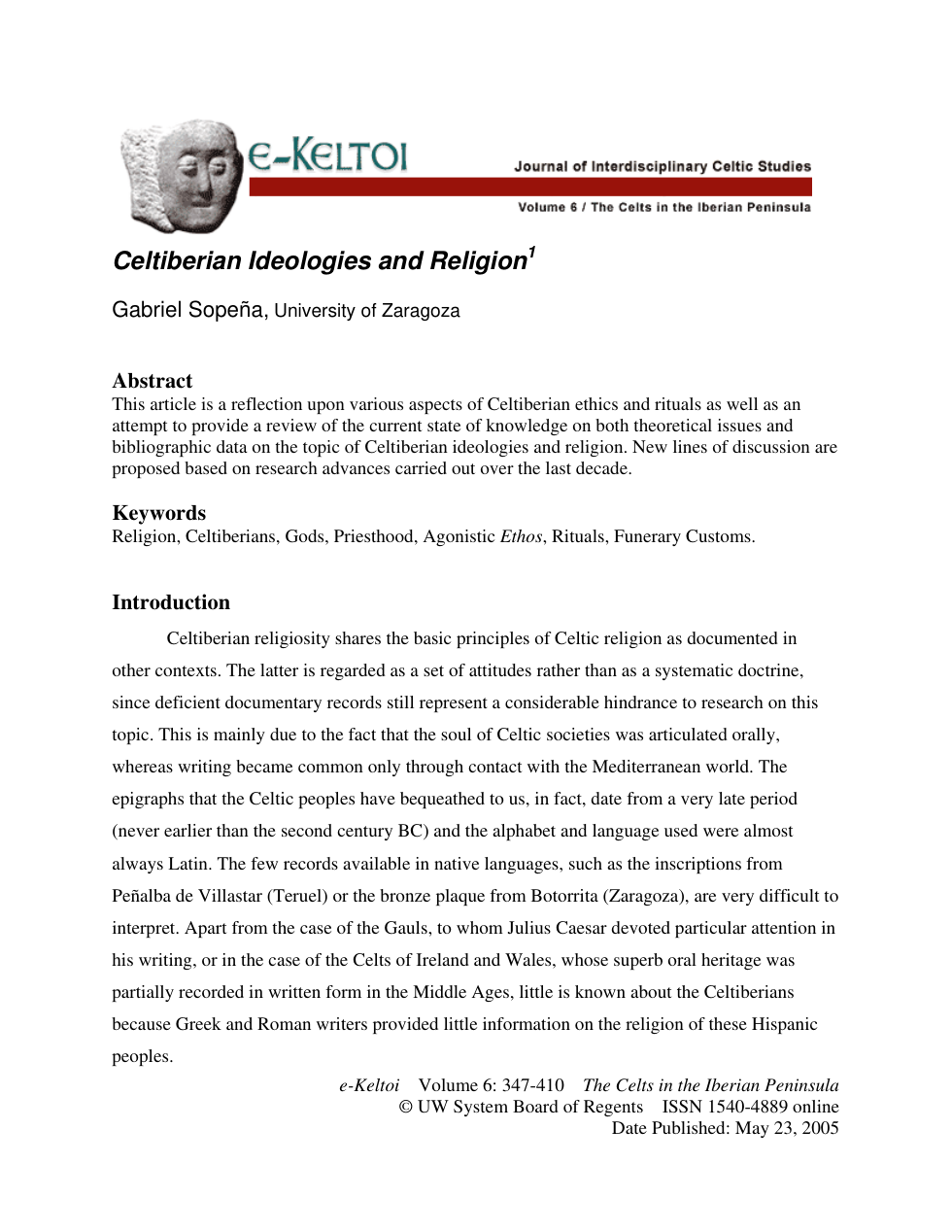 e-KELTOI

Journal of Interdisciplinary Celtic Studies

Volume 6 / The Celts in the Iberian Peninsula

Celtiberian Ideologies and Religion$^{1}$

Gabriel Sopeña, University of Zaragoza

Abstract
This article is a reflection upon various aspects of Celtiberian ethics and rituals as well as an attempt to provide a review of the current state of knowledge on both theoretical issues and bibliographic data on the topic of Celtiberian ideologies and religion. New lines of discussion are proposed based on research advances carried out over the last decade.

Keywords
Religion, Celtiberians, Gods, Priesthood, Agonistic Ethos, Rituals, Funerary Customs.

Introduction

Celtiberian religiosity shares the basic principles of Celtic religion as documented in other contexts. The latter is regarded as a set of attitudes rather than as a systematic doctrine, since deficient documentary records still represent a considerable hindrance to research on this topic. This is mainly due to the fact that the soul of Celtic societies was articulated orally, whereas writing became common only through contact with the Mediterranean world. The epigraphs that the Celtic peoples have bequeathed to us, in fact, date from a very late period (never earlier than the second century BC) and the alphabet and language used were almost always Latin. The few records available in native languages, such as the inscriptions from Peñalba de Villastar (Teruel) or the bronze plaque from Botorrita (Zaragoza), are very difficult to interpret. Apart from the case of the Gauls, to whom Julius Caesar devoted particular attention in his writing, or in the case of the Celts of Ireland and Wales, whose superb oral heritage was partially recorded in written form in the Middle Ages, little is known about the Celtiberians because Greek and Roman writers provided little information on the religion of these Hispanic peoples.

e-Keltoi Volume 6: 347-410 The Celts in the Iberian Peninsula
© UW System Board of Regents ISSN 1540-4889 online
Date Published: May 23, 2005